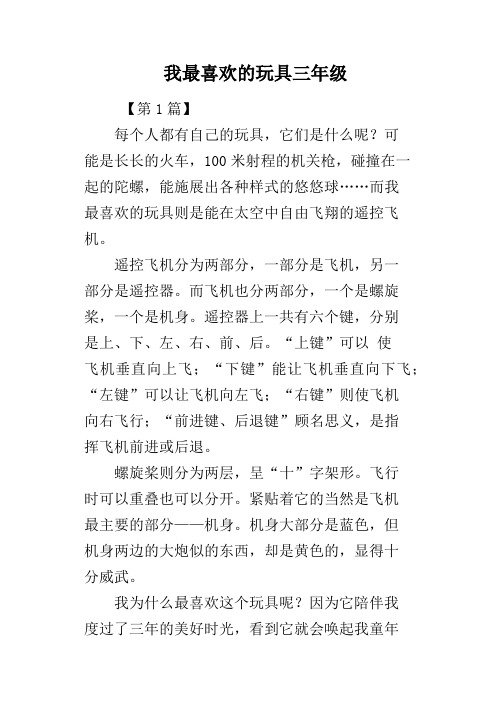 我最喜欢的玩具三年级

【第 1 篇】

每个人都有自己的玩具，它们是什么呢？可能是长长的火车，100 米射程的机关枪，碰撞在一起的陀螺，能施展出各种样式的悠悠球……而我最喜欢的玩具则是能在太空中自由飞翔的遥控飞机。

遥控飞机分为两部分，一部分是飞机，另一部分是遥控器。而飞机也分两部分，一个是螺旋桨，一个是机身。遥控器上一共有六个键，分别是上、下、左、右、前、后。“上键”可以 使飞机垂直向上飞；“下键”能让飞机垂直向下飞；“左键”可以让飞机向左飞；“右键”则使飞机向右飞行；“前进键、后退键”顾名思义，是指挥飞机前进或后退。

螺旋桨则分为两层，呈“十”字架形。飞行时可以重叠也可以分开。紧贴着它的当然是飞机最主要的部分——机身。机身大部分是蓝色，但机身两边的大炮似的东西，却是黄色的，显得十分威武。

我为什么最喜欢这个玩具呢？因为它陪伴我度过了三年的美好时光，看到它就会唤起我童年